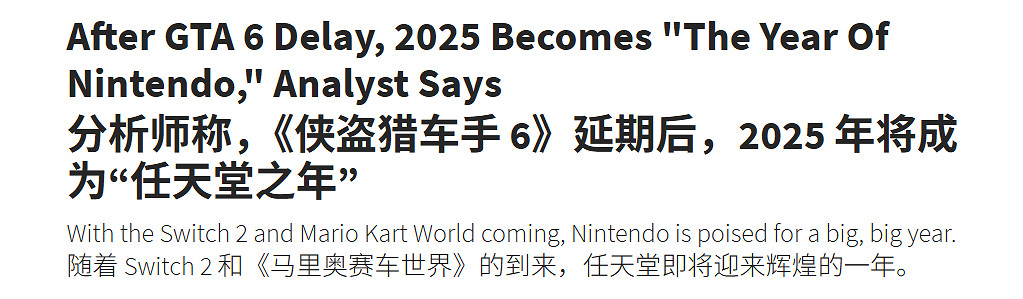 After GTA 6 Delay, 2025 Becomes "The Year Of Nintendo," Analyst Says
分析师称，《侠盗猎车手 6》延期后，2025 年将成为“任天堂之年”

With the Switch 2 and Mario Kart World coming, Nintendo is poised for a big, big year.
随着 Switch 2 和《马里奥赛车世界》的到来，任天堂即将迎来辉煌的一年。